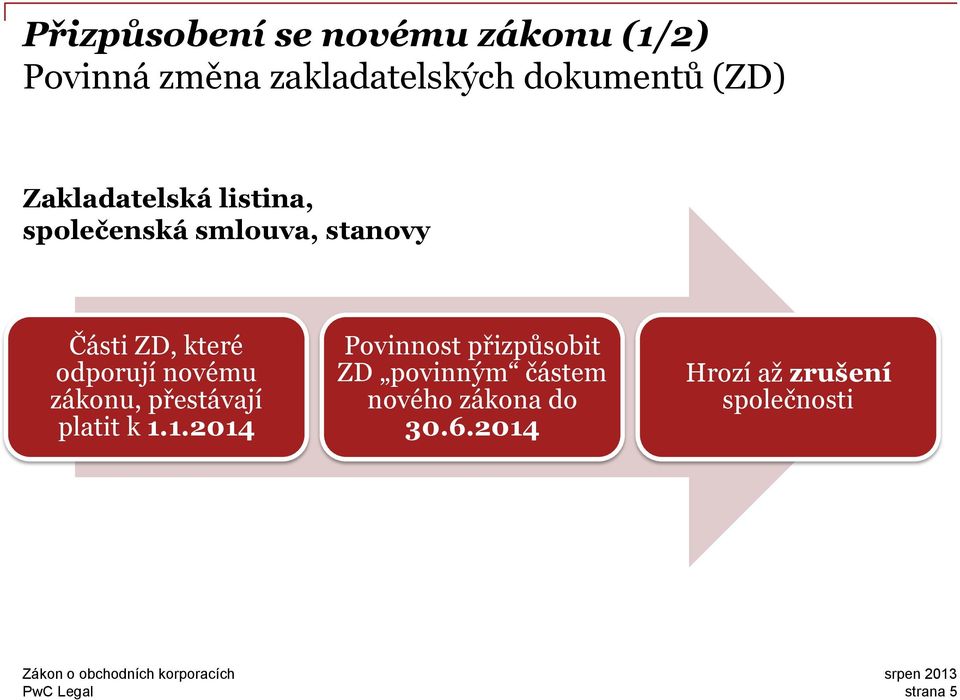 Přizpůsobení se novému zákonu (1/2)
Povinná změna zakladatelských dokumentů (ZD)

Zakladatelská listina, společenská smlouva, stanovy

Části ZD, které odporují novému zákonu, přestávají platit k 1.1.2014

Povinnost přizpůsobit ZD „povinným“ částem nového zákona do 30.6.2014

Hrozí až zrušení společnosti

Zákon o obchodních korporacích
PwC Legal

srpen 2013
strana 5